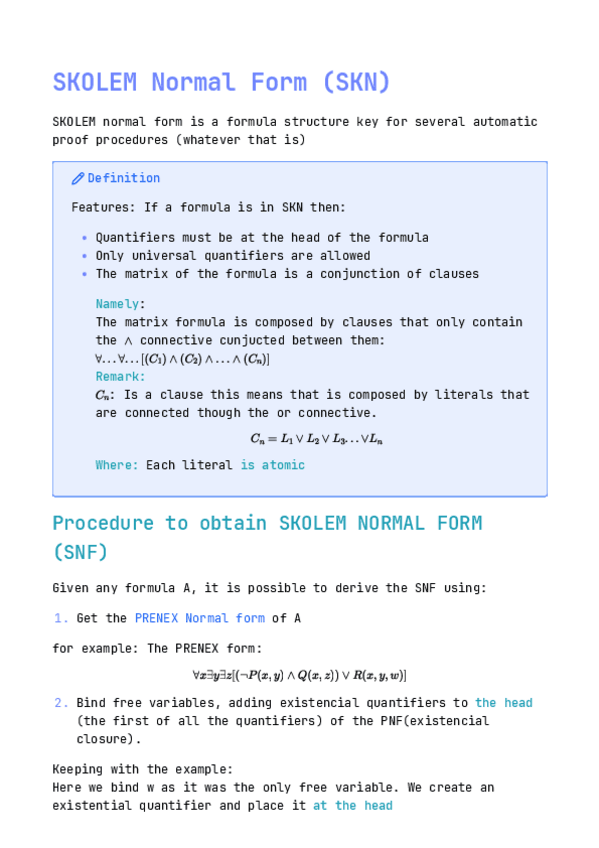 SKOLEM Normal Form (SKN)

SKOLEM normal form is a formula structure key for several automatic proof procedures (whatever that is)

Definition

Features: If a formula is in SKN then:

- Quantifiers must be at the head of the formula
- Only universal quantifiers are allowed
- The matrix of the formula is a conjunction of clauses

Namely:
The matrix formula is composed by clauses that only contain the $\wedge$ connective cunjucted between them:
$\forall \ldots \forall \ldots [(C_1) \wedge (C_2) \wedge \ldots \wedge (C_n)]$
Remark:
$C_n$: Is a clause this means that is composed by literals that are connected though the or connective.

$C_n = L_1 \vee L_2 \vee L_3 \ldots \vee L_n$

Where: Each literal is atomic

Procedure to obtain SKOLEM NORMAL FORM (SNF)

Given any formula A, it is possible to derive the SNF using:

1. Get the PRENEX Normal form of A

for example: The PRENEX form:

$\forall x \exists y \exists z [(\neg P(x,y) \wedge Q(x,z)) \vee R(x,y,w)]$

2. Bind free variables, adding existencial quantifiers to the head (the first of all the quantifiers) of the PNF(existencial closure).

Keeping with the example:
Here we bind w as it was the only free variable. We create an existential quantifier and place it at the head